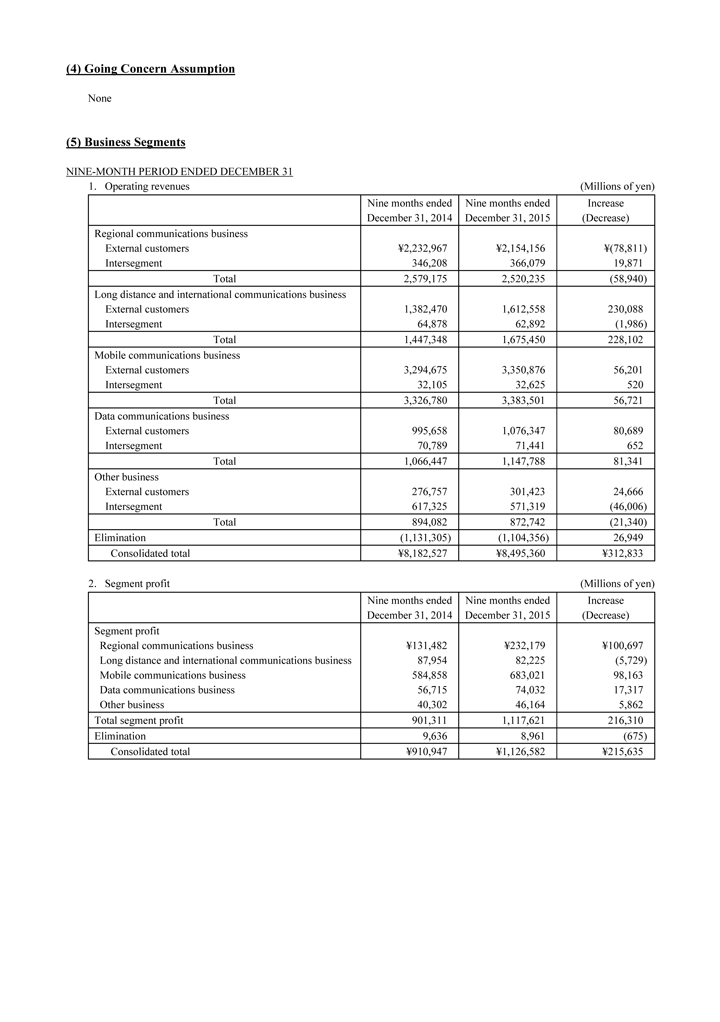 (4) Going Concern Assumption

None

(5) Business Segments

NINE-MONTH PERIOD ENDED DECEMBER 31

1. Operating revenues (Millions of yen)

| | Nine months ended December 31, 2014 | Nine months ended December 31, 2015 | Increase (Decrease) |
|---|---|---|---|
| Regional communications business | | | |
| External customers | ¥2,232,967 | ¥2,154,156 | ¥(78,811) |
| Intersegment | 346,208 | 366,079 | 19,871 |
| Total | 2,579,175 | 2,520,235 | (58,940) |
| Long distance and international communications business | | | |
| External customers | 1,382,470 | 1,612,558 | 230,088 |
| Intersegment | 64,878 | 62,892 | (1,986) |
| Total | 1,447,348 | 1,675,450 | 228,102 |
| Mobile communications business | | | |
| External customers | 3,294,675 | 3,350,876 | 56,201 |
| Intersegment | 32,105 | 32,625 | 520 |
| Total | 3,326,780 | 3,383,501 | 56,721 |
| Data communications business | | | |
| External customers | 995,658 | 1,076,347 | 80,689 |
| Intersegment | 70,789 | 71,441 | 652 |
| Total | 1,066,447 | 1,147,788 | 81,341 |
| Other business | | | |
| External customers | 276,757 | 301,423 | 24,666 |
| Intersegment | 617,325 | 571,319 | (46,006) |
| Total | 894,082 | 872,742 | (21,340) |
| Elimination | (1,131,305) | (1,104,356) | 26,949 |
| Consolidated total | ¥8,182,527 | ¥8,495,360 | ¥312,833 |

2. Segment profit (Millions of yen)

| | Nine months ended December 31, 2014 | Nine months ended December 31, 2015 | Increase (Decrease) |
|---|---|---|---|
| Segment profit | | | |
| Regional communications business | ¥131,482 | ¥232,179 | ¥100,697 |
| Long distance and international communications business | 87,954 | 82,225 | (5,729) |
| Mobile communications business | 584,858 | 683,021 | 98,163 |
| Data communications business | 56,715 | 74,032 | 17,317 |
| Other business | 40,302 | 46,164 | 5,862 |
| Total segment profit | 901,311 | 1,117,621 | 216,310 |
| Elimination | 9,636 | 8,961 | (675) |
| Consolidated total | ¥910,947 | ¥1,126,582 | ¥215,635 |